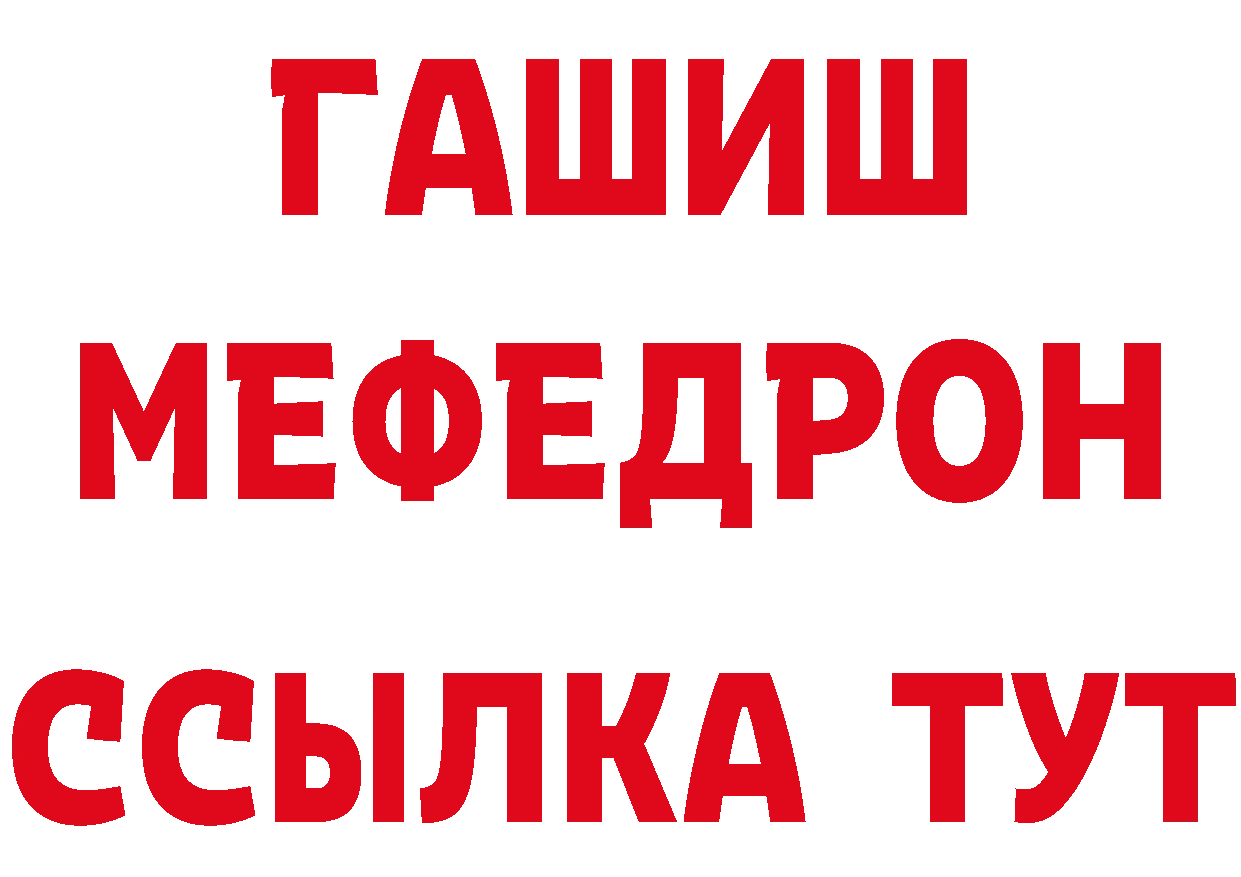 ГАШИШ
МЕФЕДРОН
ССЫЛКА ТУТ